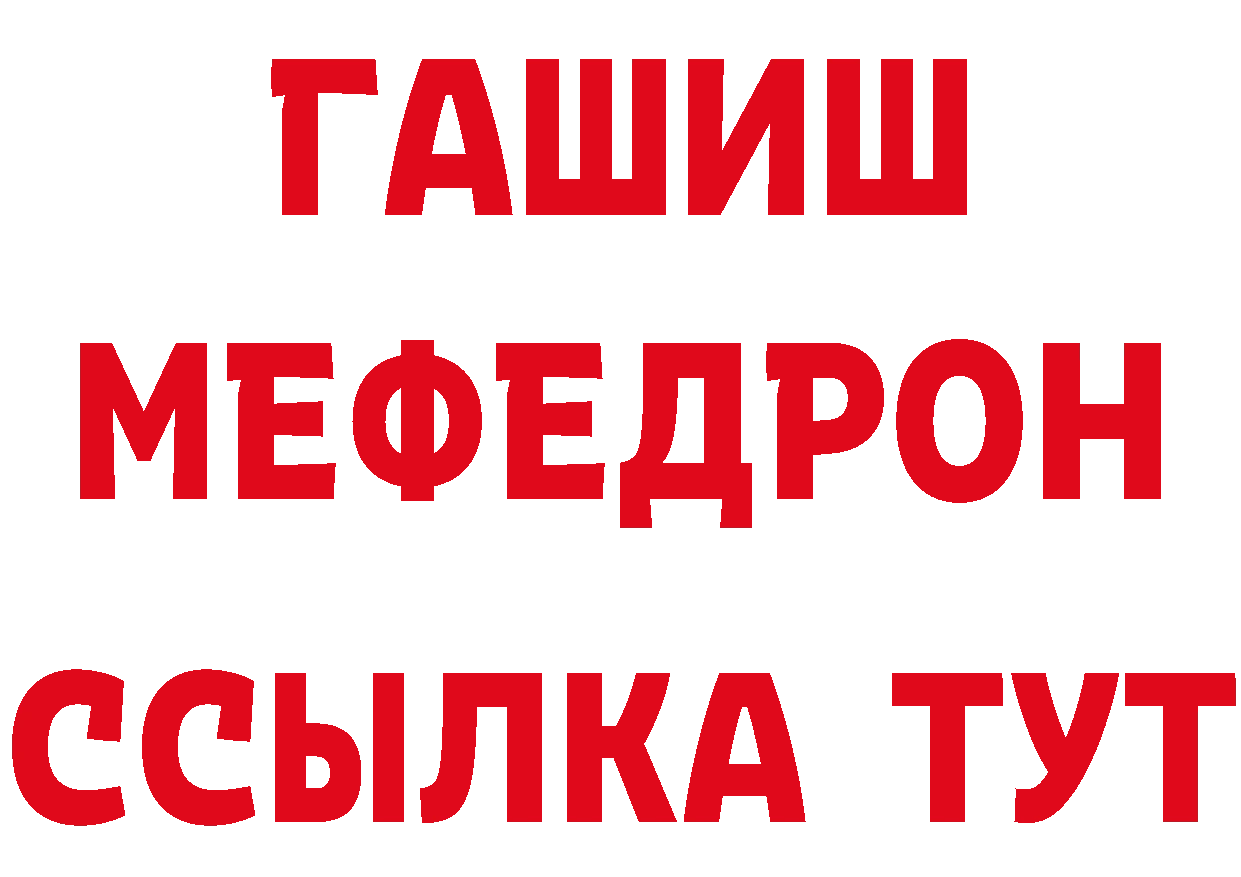 ГАШИШ МЕФЕДРОН ССЫЛКА ТУТ